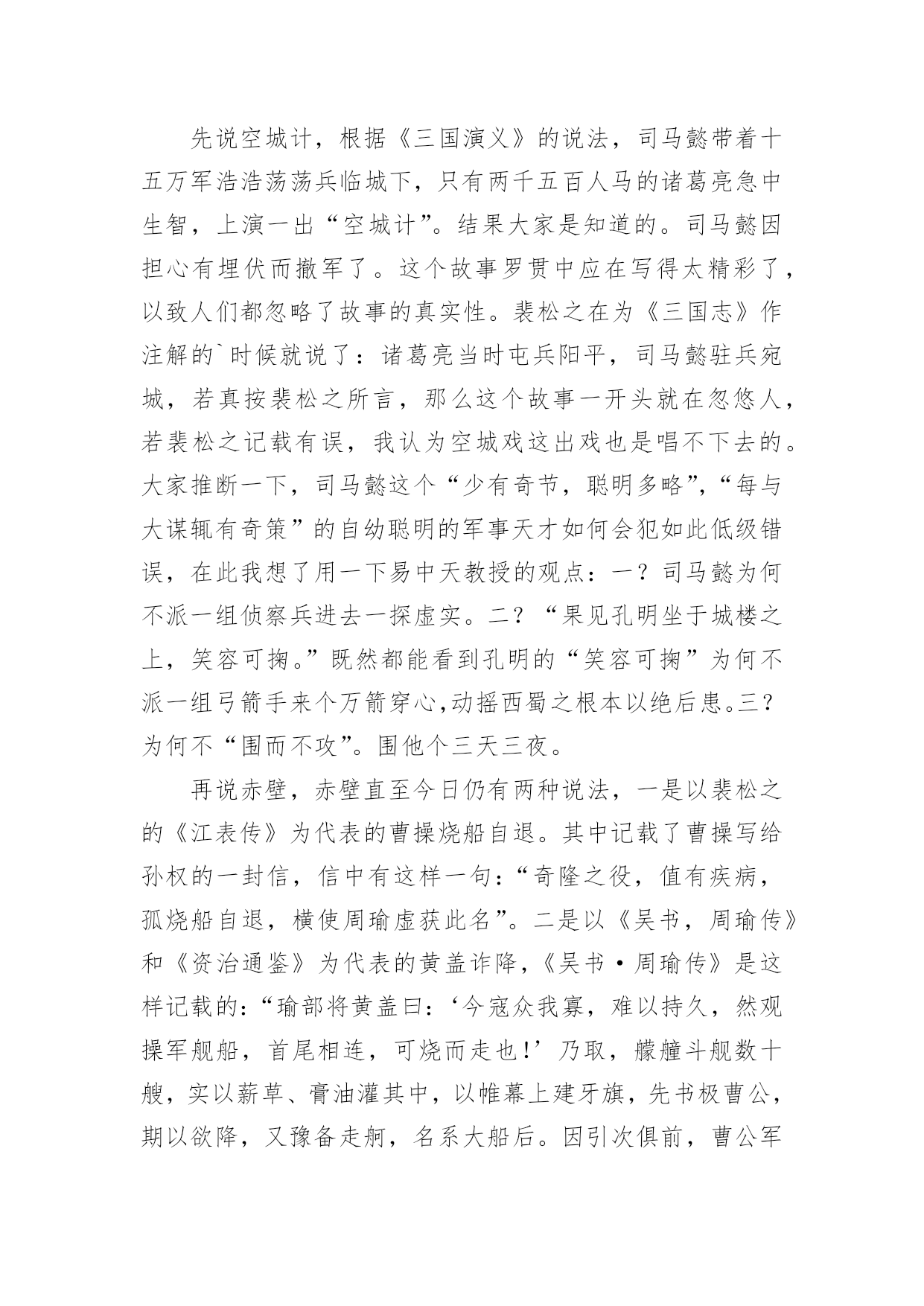 先说空城计，根据《三国演义》的说法，司马懿带着十五万军浩浩荡荡兵临城下，只有两千五百人马的诸葛亮急中生智，上演一出“空城计”。结果大家是知道的。司马懿因担心有埋伏而撤军了。这个故事罗贯中应在写得太精彩了，以致人们都忽略了故事的真实性。裴松之在为《三国志》作注解的`时候就说了：诸葛亮当时屯兵阳平，司马懿驻兵宛城，若真按裴松之所言，那么这个故事一开头就在忽悠人，若裴松之记载有误，我认为空城戏这出戏也是唱不下去的。大家推断一下，司马懿这个“少有奇节，聪明多略”，“每与大谋辄有奇策”的自幼聪明的军事天才如何会犯如此低级错误，在此我想了用一下易中天教授的观点：一？司马懿为何不派一组侦察兵进去一探虚实。二？“果见孔明坐于城楼之上，笑容可掬。”既然都能看到孔明的“笑容可掬”为何不派一组弓箭手来个万箭穿心,动摇西蜀之根本以绝后患。三？为何不“围而不攻”。围他个三天三夜。

再说赤壁，赤壁直至今日仍有两种说法，一是以裴松之的《江表传》为代表的曹操烧船自退。其中记载了曹操写给孙权的一封信，信中有这样一句：“奇隆之役，值有疾病，孤烧船自退，横使周瑜虚获此名”。二是以《吴书，周瑜传》和《资治通鉴》为代表的黄盖诈降，《吴书·周瑜传》是这样记载的：“瑜部将黄盖曰：‘今寇众我寡，难以持久，然观操军舰船，首尾相连，可烧而走也！’乃取，艨艟斗舰数十艘，实以薪草、膏油灌其中，以帷幕上建牙旗，先书极曹公，期以欲降，又豫备走舸，名系大船后。因引次俱前，曹公军